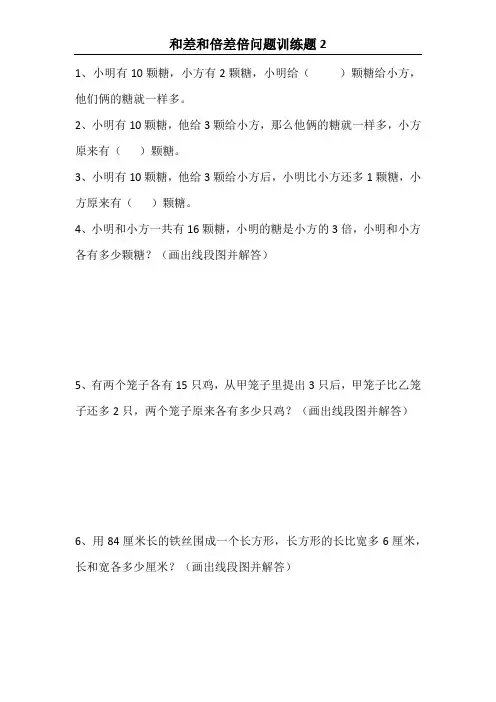 和差和倍差倍问题训练题 2

1、小明有 10 颗糖，小方有 2 颗糖，小明给（　　）颗糖给小方，他们俩的糖就一样多。

2、小明有 10 颗糖，他给 3 颗给小方，那么他俩的糖就一样多，小方原来有（　）颗糖。

3、小明有 10 颗糖，他给 3 颗给小方后，小明比小方还多 1 颗糖，小方原来有（　）颗糖。

4、小明和小方一共有 16 颗糖，小明的糖是小方的 3 倍，小明和小方各有多少颗糖？（画出线段图并解答）

5、有两个笼子各有 15 只鸡，从甲笼子里提出 3 只后，甲笼子比乙笼子还多 2 只，两个笼子原来各有多少只鸡？（画出线段图并解答）

6、用 84 厘米长的铁丝围成一个长方形，长方形的长比宽多 6 厘米，长和宽各多少厘米？（画出线段图并解答）